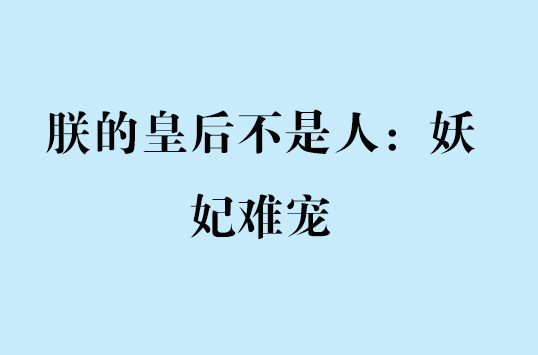 朕的皇后不是人：妖妃难宠